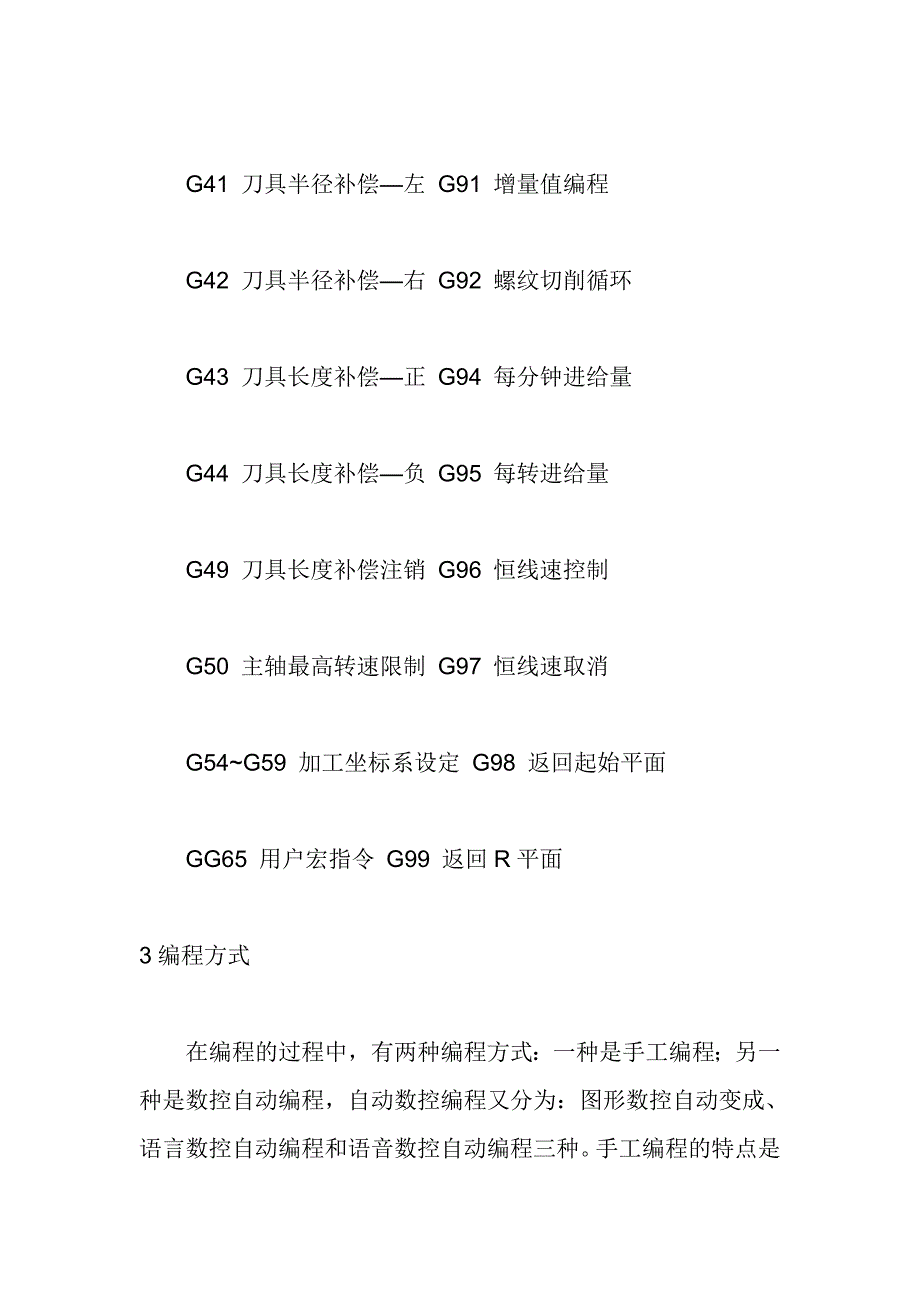 G41 刀具半径补偿—左 G91 增量值编程

G42 刀具半径补偿—右 G92 螺纹切削循环

G43 刀具长度补偿—正 G94 每分钟进给量

G44 刀具长度补偿—负 G95 每转进给量

G49 刀具长度补偿注销 G96 恒线速控制

G50 主轴最高转速限制 G97 恒线速取消

G54~G59 加工坐标系设定 G98 返回起始平面

GG65 用户宏指令 G99 返回 R 平面

3 编程方式

在编程的过程中，有两种编程方式：一种是手工编程；另一种是数控自动编程，自动数控编程又分为：图形数控自动变成、语言数控自动编程和语音数控自动编程三种。手工编程的特点是